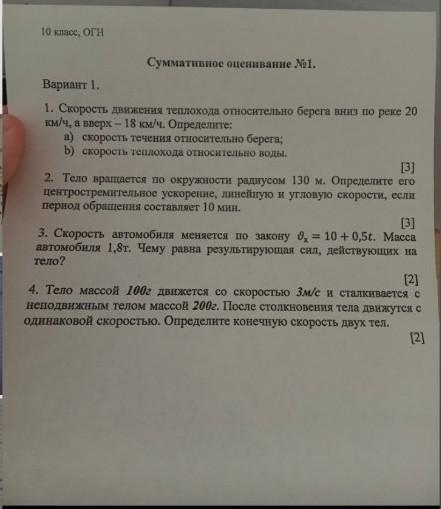 10 класс, ОГН

Суммативное оценивание №1.

Вариант 1.

1. Скорость движения теплохода относительно берега вниз по реке 20 км/ч, а вверх – 18 км/ч. Определите:
a) скорость течения относительно берега;
b) скорость теплохода относительно воды.

[3]

2. Тело вращается по окружности радиусом 130 м. Определите его центростремительное ускорение, линейную и угловую скорости, если период обращения составляет 10 мин.

[3]

3. Скорость автомобиля меняется по закону $\vartheta_x = 10 + 0{,}5t$. Масса автомобиля 1,8т. Чему равна результирующая сил, действующих на тело?

[2]

4. Тело массой 100г движется со скоростью 3м/с и сталкивается с неподвижным телом массой 200г. После столкновения тела движутся с одинаковой скоростью. Определите конечную скорость двух тел.

[2]